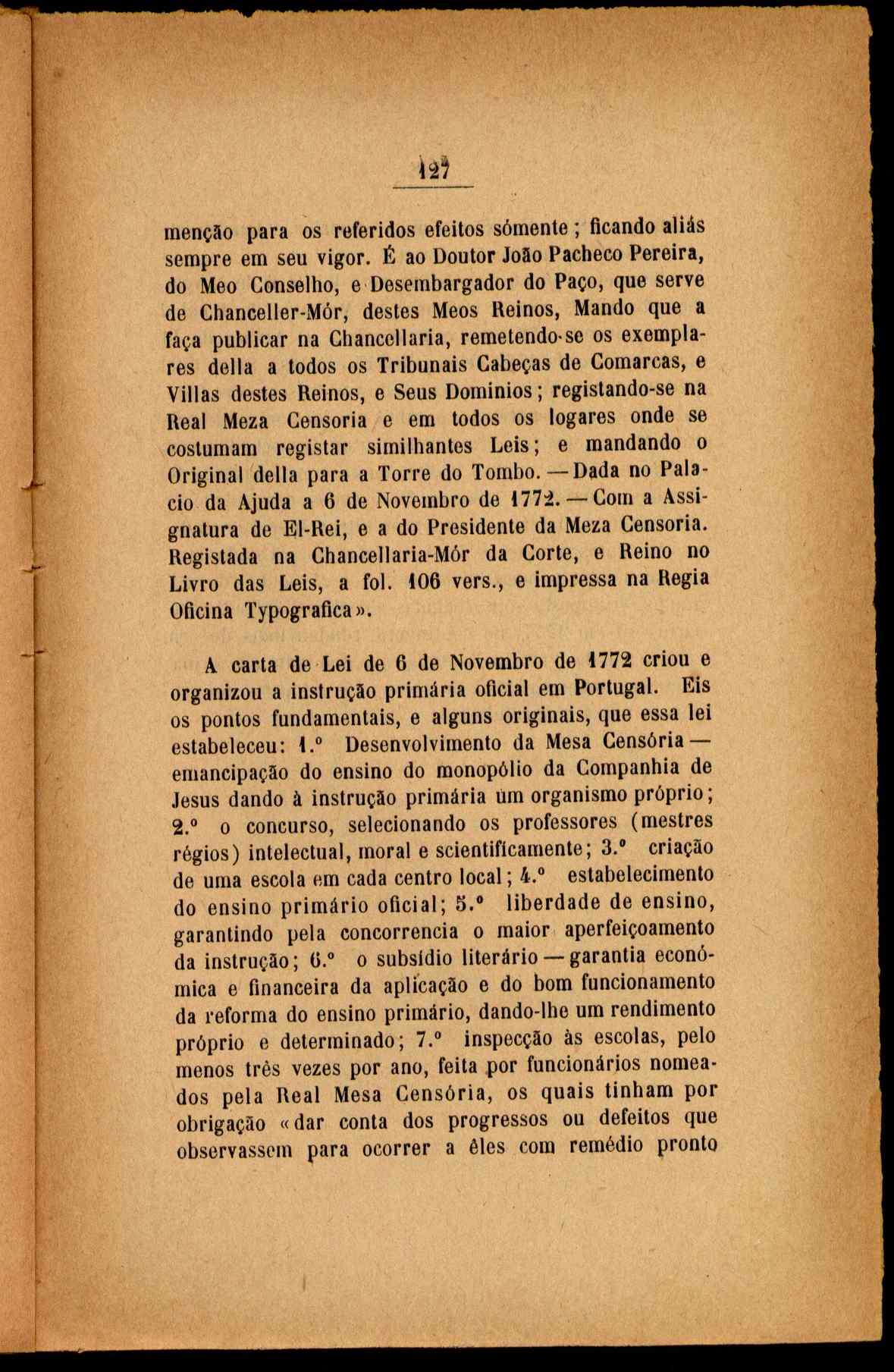 127

menção para os referidos efeitos sómente; ficando aliás sempre em seu vigor. É ao Doutor João Pacheco Pereira, do Meo Conselho, e Desembargador do Paço, que serve de Chanceller-Mór, destes Meos Reinos, Mando que a faça publicar na Chancellaria, remetendo-se os exemplares della a todos os Tribunais Cabeças de Comarcas, e Villas destes Reinos, e Seus Dominios; registando-se na Real Meza Censoria e em todos os logares onde se costumam registar similhantes Leis; e mandando o Original della para a Torre do Tombo. — Dada no Palacio da Ajuda a 6 de Novembro de 1772. — Com a Assignatura de El-Rei, e a do Presidente da Meza Censoria. Registada na Chancellaria-Mór da Corte, e Reino no Livro das Leis, a fol. 106 vers., e impressa na Regia Oficina Typografica».

A carta de Lei de 6 de Novembro de 1772 criou e organizou a instrução primária oficial em Portugal. Eis os pontos fundamentais, e alguns originais, que essa lei estabeleceu: 1.º Desenvolvimento da Mesa Censória — emancipação do ensino do monopólio da Companhia de Jesus dando à instrução primária um organismo próprio; 2.º o concurso, selecionando os professores (mestres régios) intelectual, moral e scientificamente; 3.º criação de uma escola em cada centro local; 4.º estabelecimento do ensino primário oficial; 5.º liberdade de ensino, garantindo pela concorrencia o maior aperfeiçoamento da instrução; 6.º o subsídio literário — garantia económica e financeira da aplicação e do bom funcionamento da reforma do ensino primário, dando-lhe um rendimento próprio e determinado; 7.º inspecção às escolas, pelo menos três vezes por ano, feita por funcionários nomeados pela Real Mesa Censória, os quais tinham por obrigação «dar conta dos progressos ou defeitos que observassem para ocorrer a êles com remédio pronto